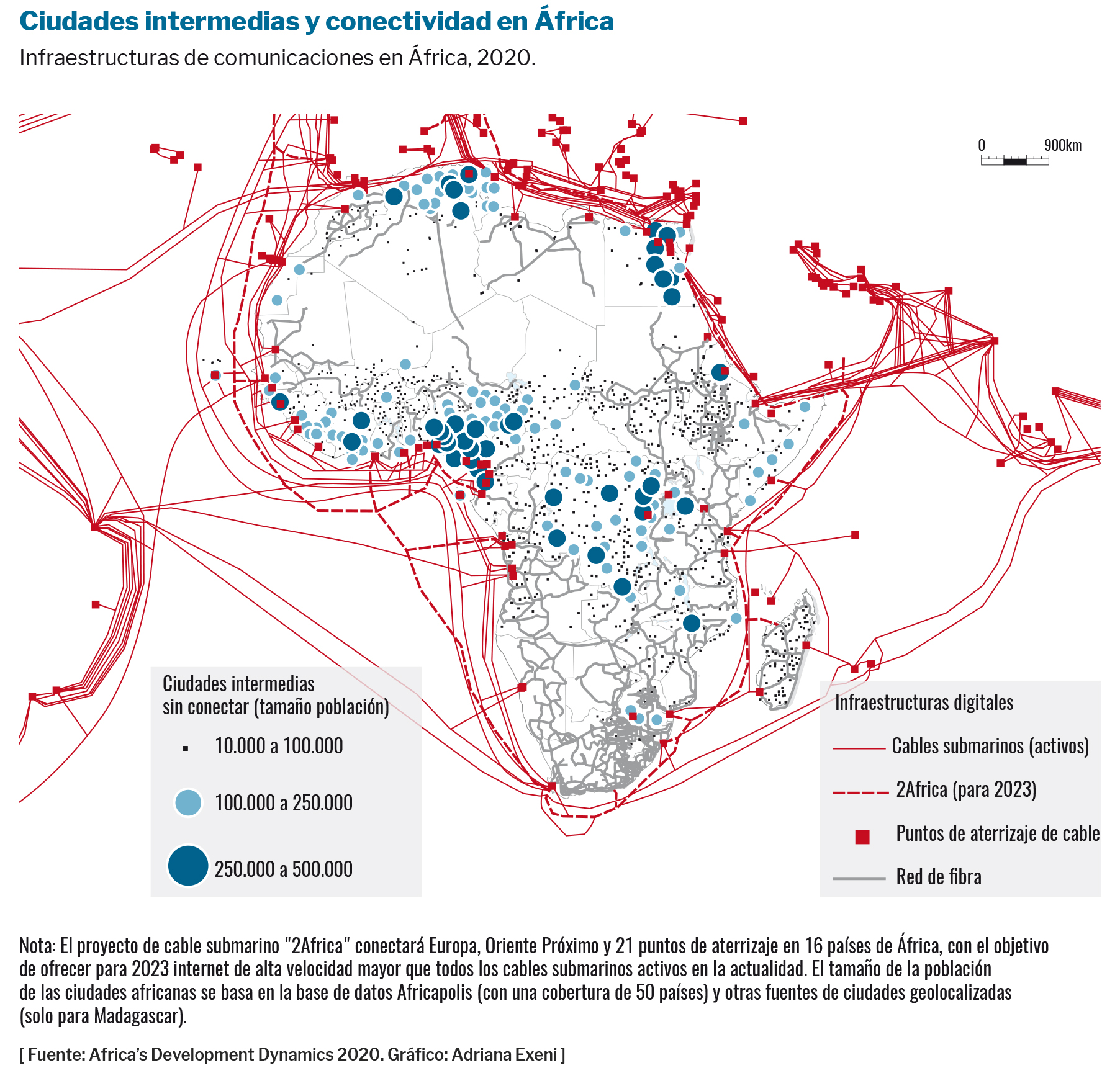 Ciudades intermedias y conectividad en África

Infraestructuras de comunicaciones en África, 2020.

0 900km

Ciudades intermedias sin conectar (tamaño población)

10.000 a 100.000

100.000 a 250.000

250.000 a 500.000

Infraestructuras digitales

Cables submarinos (activos)

2Africa (para 2023)

Puntos de aterrizaje de cable

Red de fibra

Nota: El proyecto de cable submarino "2Africa" conectará Europa, Oriente Próximo y 21 puntos de aterrizaje en 16 países de África, con el objetivo de ofrecer para 2023 internet de alta velocidad mayor que todos los cables submarinos activos en la actualidad. El tamaño de la población de las ciudades africanas se basa en la base de datos Africapolis (con una cobertura de 50 países) y otras fuentes de ciudades geolocalizadas (solo para Madagascar).

[ Fuente: Africa's Development Dynamics 2020. Gráfico: Adriana Exeni ]